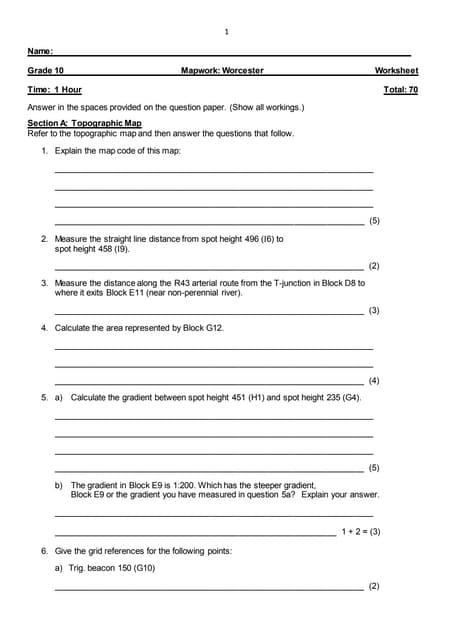 1

Name:

Grade 10 Mapwork: Worcester Worksheet

Time: 1 Hour Total: 70

Answer in the spaces provided on the question paper. (Show all workings.)

Section A: Topographic Map
Refer to the topographic map and then answer the questions that follow.

1. Explain the map code of this map:

(5)

2. Measure the straight line distance from spot height 496 (I6) to spot height 458 (I9).

(2)

3. Measure the distance along the R43 arterial route from the T-junction in Block D8 to where it exits Block E11 (near non-perennial river).

(3)

4. Calculate the area represented by Block G12.

(4)

5. a) Calculate the gradient between spot height 451 (H1) and spot height 235 (G4).

(5)

b) The gradient in Block E9 is 1:200. Which has the steeper gradient, Block E9 or the gradient you have measured in question 5a? Explain your answer.

1 + 2 = (3)

6. Give the grid references for the following points:

a) Trig. beacon 150 (G10)

(2)